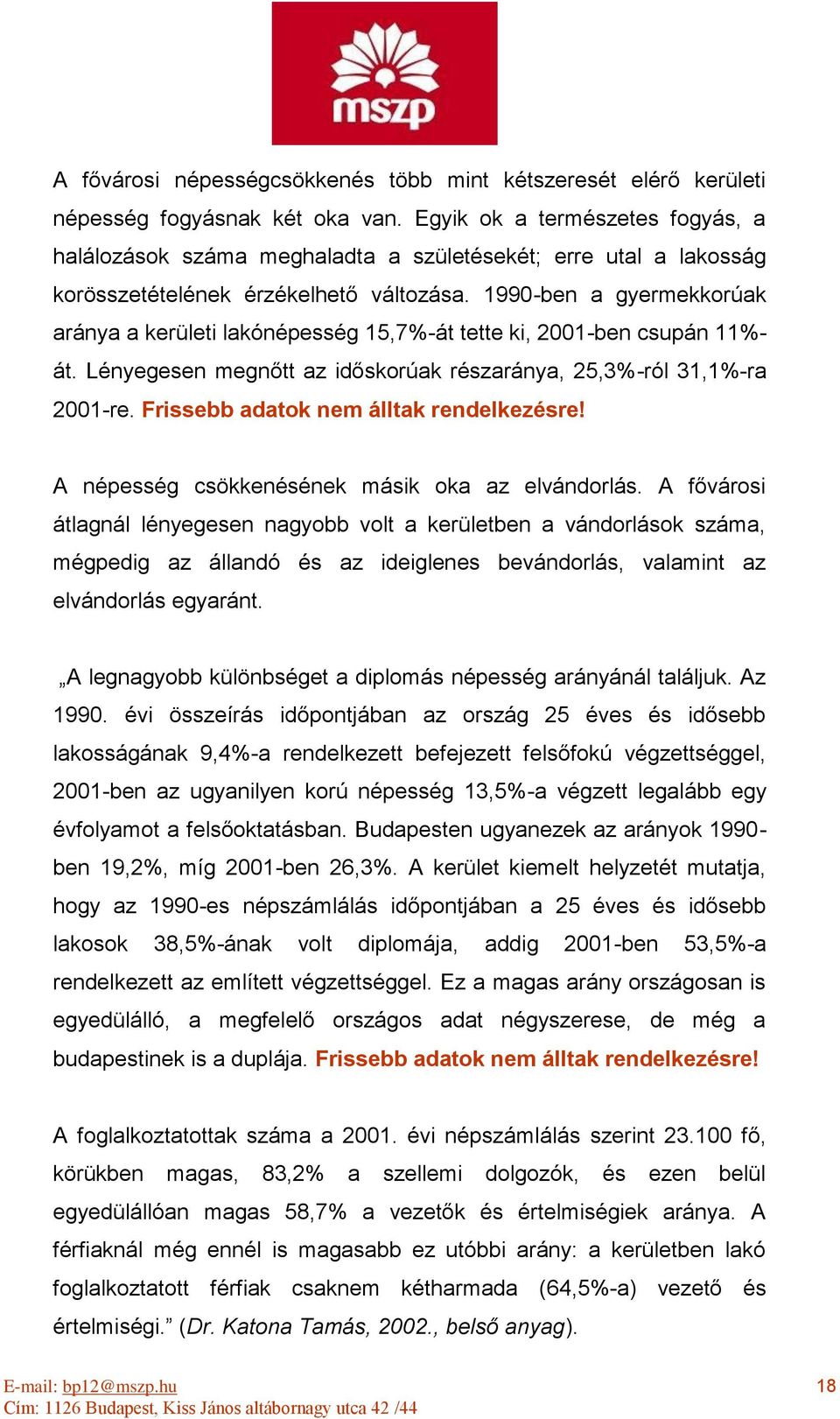 mszp

A fővárosi népességcsökkenés több mint kétszeresét elérő kerületi népesség fogyásnak két oka van. Egyik ok a természetes fogyás, a halálozások száma meghaladta a születésekét; erre utal a lakosság korösszetételének érzékelhető változása. 1990-ben a gyermekkorúak aránya a kerületi lakónépesség 15,7%-át tette ki, 2001-ben csupán 11%-át. Lényegesen megnőtt az időskorúak részaránya, 25,3%-ról 31,1%-ra 2001-re. Frissebb adatok nem álltak rendelkezésre!

A népesség csökkenésének másik oka az elvándorlás. A fővárosi átlagnál lényegesen nagyobb volt a kerületben a vándorlások száma, mégpedig az állandó és az ideiglenes bevándorlás, valamint az elvándorlás egyaránt.

„A legnagyobb különbséget a diplomás népesség arányánál találjuk. Az 1990. évi összeírás időpontjában az ország 25 éves és idősebb lakosságának 9,4%-a rendelkezett befejezett felsőfokú végzettséggel, 2001-ben az ugyanilyen korú népesség 13,5%-a végzett legalább egy évfolyamot a felsőoktatásban. Budapesten ugyanezek az arányok 1990-ben 19,2%, míg 2001-ben 26,3%. A kerület kiemelt helyzetét mutatja, hogy az 1990-es népszámlálás időpontjában a 25 éves és idősebb lakosok 38,5%-ának volt diplomája, addig 2001-ben 53,5%-a rendelkezett az említett végzettséggel. Ez a magas arány országosan is egyedülálló, a megfelelő országos adat négyszerese, de még a budapestinek is a duplája. Frissebb adatok nem álltak rendelkezésre!

A foglalkoztatottak száma a 2001. évi népszámlálás szerint 23.100 fő, körükben magas, 83,2% a szellemi dolgozók, és ezen belül egyedülállóan magas 58,7% a vezetők és értelmiségiek aránya. A férfiaknál még ennél is magasabb ez utóbbi arány: a kerületben lakó foglalkoztatott férfiak csaknem kétharmada (64,5%-a) vezető és értelmiségi.” (Dr. Katona Tamás, 2002., belső anyag).

E-mail: bp12@mszp.hu
Cím: 1126 Budapest, Kiss János altábornagy utca 42 /44
18